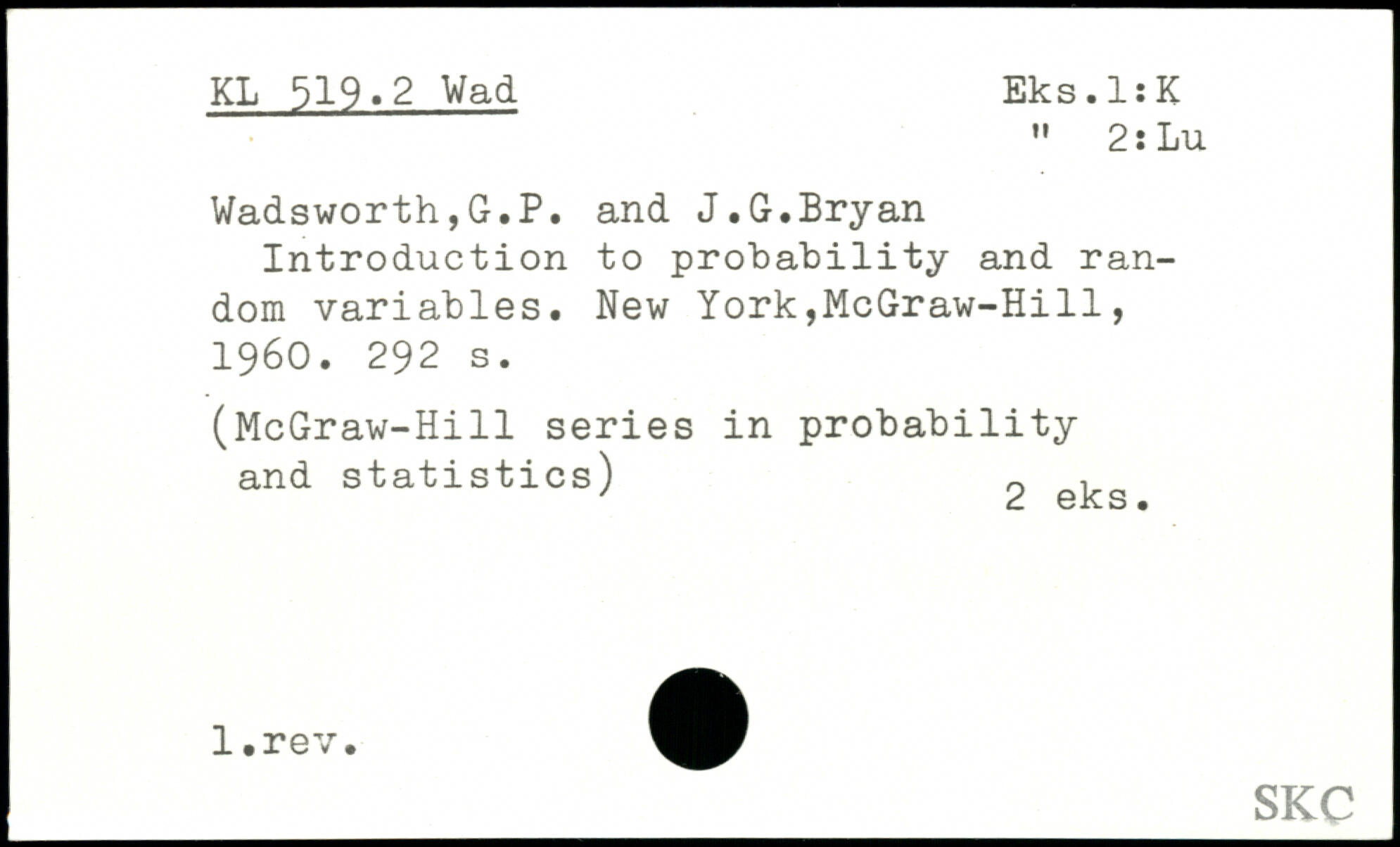 KL 519.2 Wad

Eks.1:K
" 2:Lu

Wadsworth,G.P. and J.G.Bryan
Introduction to probability and random variables. New York,McGraw-Hill, 1960. 292 s.

(McGraw-Hill series in probability and statistics)

2 eks.

1.rev.

SKC